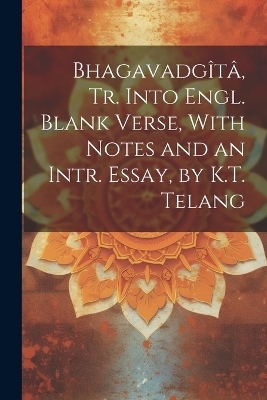 Bhagavadgîtâ, Tr. Into Engl. Blank Verse, With Notes and an Intr. Essay, by K.T. Telang